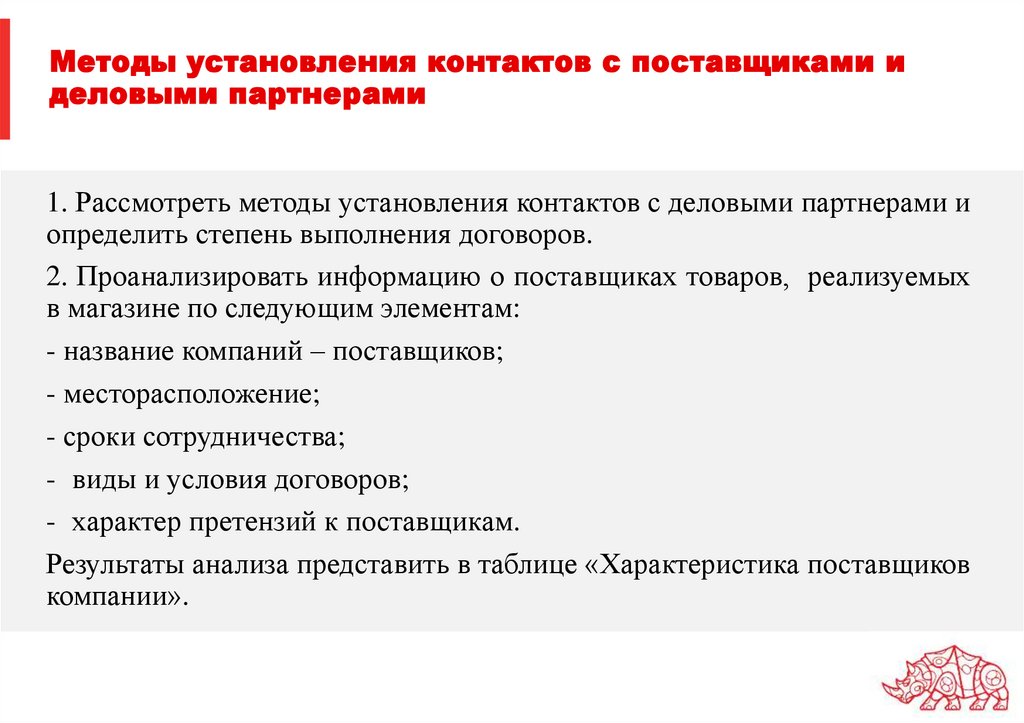 Методы установления контактов с поставщиками и деловыми партнерами

1. Рассмотреть методы установления контактов с деловыми партнерами и определить степень выполнения договоров.

2. Проанализировать информацию о поставщиках товаров, реализуемых в магазине по следующим элементам:

- название компаний – поставщиков;

- месторасположение;

- сроки сотрудничества;

- виды и условия договоров;

- характер претензий к поставщикам.

Результаты анализа представить в таблице «Характеристика поставщиков компании».